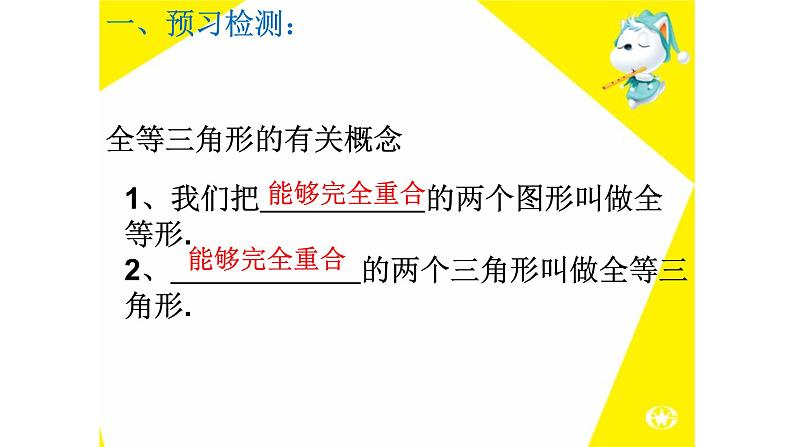 一、预习检测：

全等三角形的有关概念

1、我们把能够完全重合的两个图形叫做全等形.

2、能够完全重合的两个三角形叫做全等三角形.